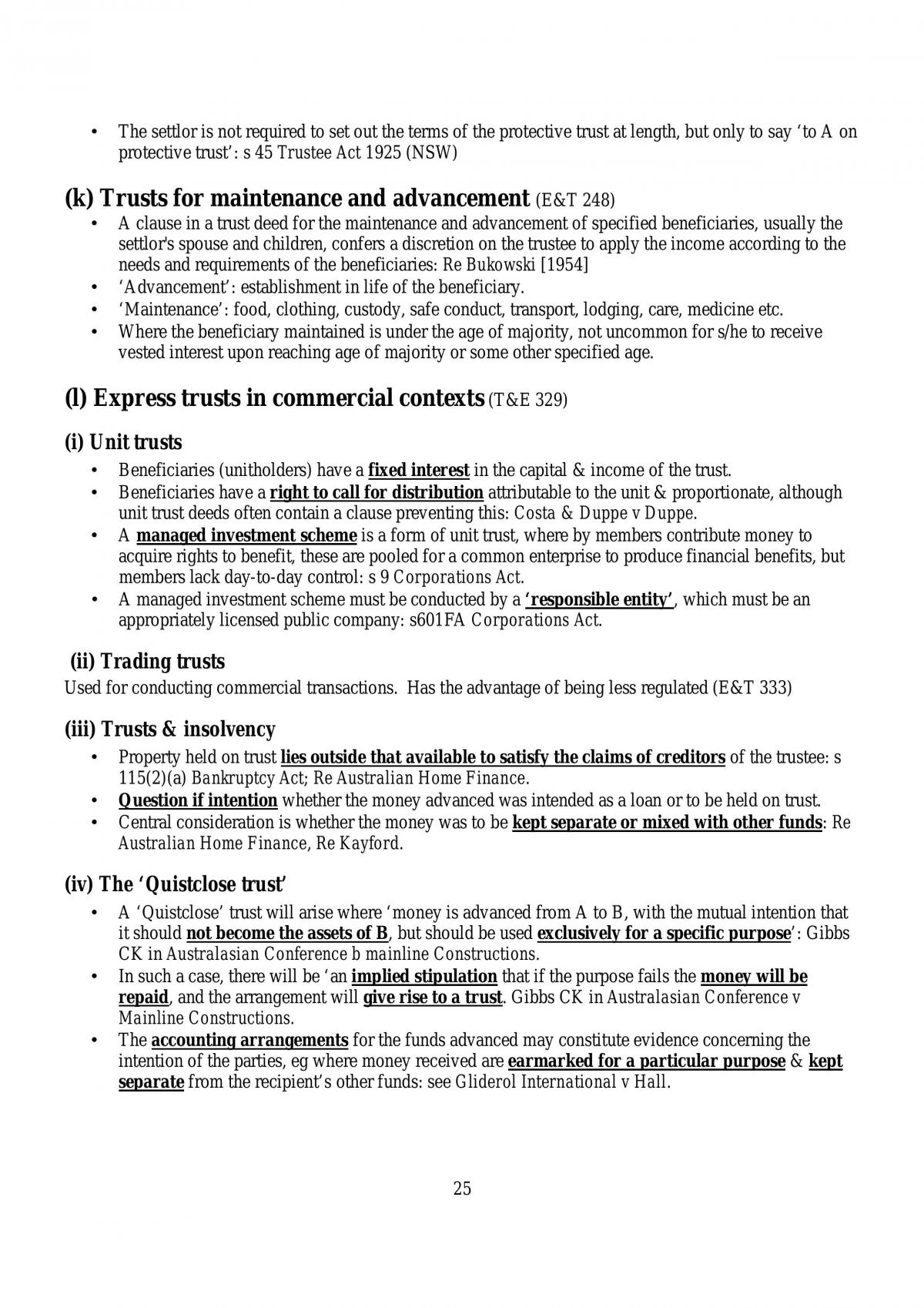 • The settlor is not required to set out the terms of the protective trust at length, but only to say 'to A on protective trust': s 45 Trustee Act 1925 (NSW)

(k) Trusts for maintenance and advancement (E&T 248)

• A clause in a trust deed for the maintenance and advancement of specified beneficiaries, usually the settlor's spouse and children, confers a discretion on the trustee to apply the income according to the needs and requirements of the beneficiaries: Re Bukowski [1954]
• 'Advancement': establishment in life of the beneficiary.
• 'Maintenance': food, clothing, custody, safe conduct, transport, lodging, care, medicine etc.
• Where the beneficiary maintained is under the age of majority, not uncommon for s/he to receive vested interest upon reaching age of majority or some other specified age.

(l) Express trusts in commercial contexts (T&E 329)

(i) Unit trusts

• Beneficiaries (unitholders) have a fixed interest in the capital & income of the trust.
• Beneficiaries have a right to call for distribution attributable to the unit & proportionate, although unit trust deeds often contain a clause preventing this: Costa & Duppe v Duppe.
• A managed investment scheme is a form of unit trust, where by members contribute money to acquire rights to benefit, these are pooled for a common enterprise to produce financial benefits, but members lack day-to-day control: s 9 Corporations Act.
• A managed investment scheme must be conducted by a 'responsible entity', which must be an appropriately licensed public company: s601FA Corporations Act.

(ii) Trading trusts

Used for conducting commercial transactions. Has the advantage of being less regulated (E&T 333)

(iii) Trusts & insolvency

• Property held on trust lies outside that available to satisfy the claims of creditors of the trustee: s 115(2)(a) Bankruptcy Act; Re Australian Home Finance.
• Question if intention whether the money advanced was intended as a loan or to be held on trust.
• Central consideration is whether the money was to be kept separate or mixed with other funds: Re Australian Home Finance, Re Kayford.

(iv) The 'Quistclose trust'

• A 'Quistclose' trust will arise where 'money is advanced from A to B, with the mutual intention that it should not become the assets of B, but should be used exclusively for a specific purpose': Gibbs CK in Australasian Conference b mainline Constructions.
• In such a case, there will be 'an implied stipulation that if the purpose fails the money will be repaid, and the arrangement will give rise to a trust. Gibbs CK in Australasian Conference v Mainline Constructions.
• The accounting arrangements for the funds advanced may constitute evidence concerning the intention of the parties, eg where money received are earmarked for a particular purpose & kept separate from the recipient's other funds: see Gliderol International v Hall.

25